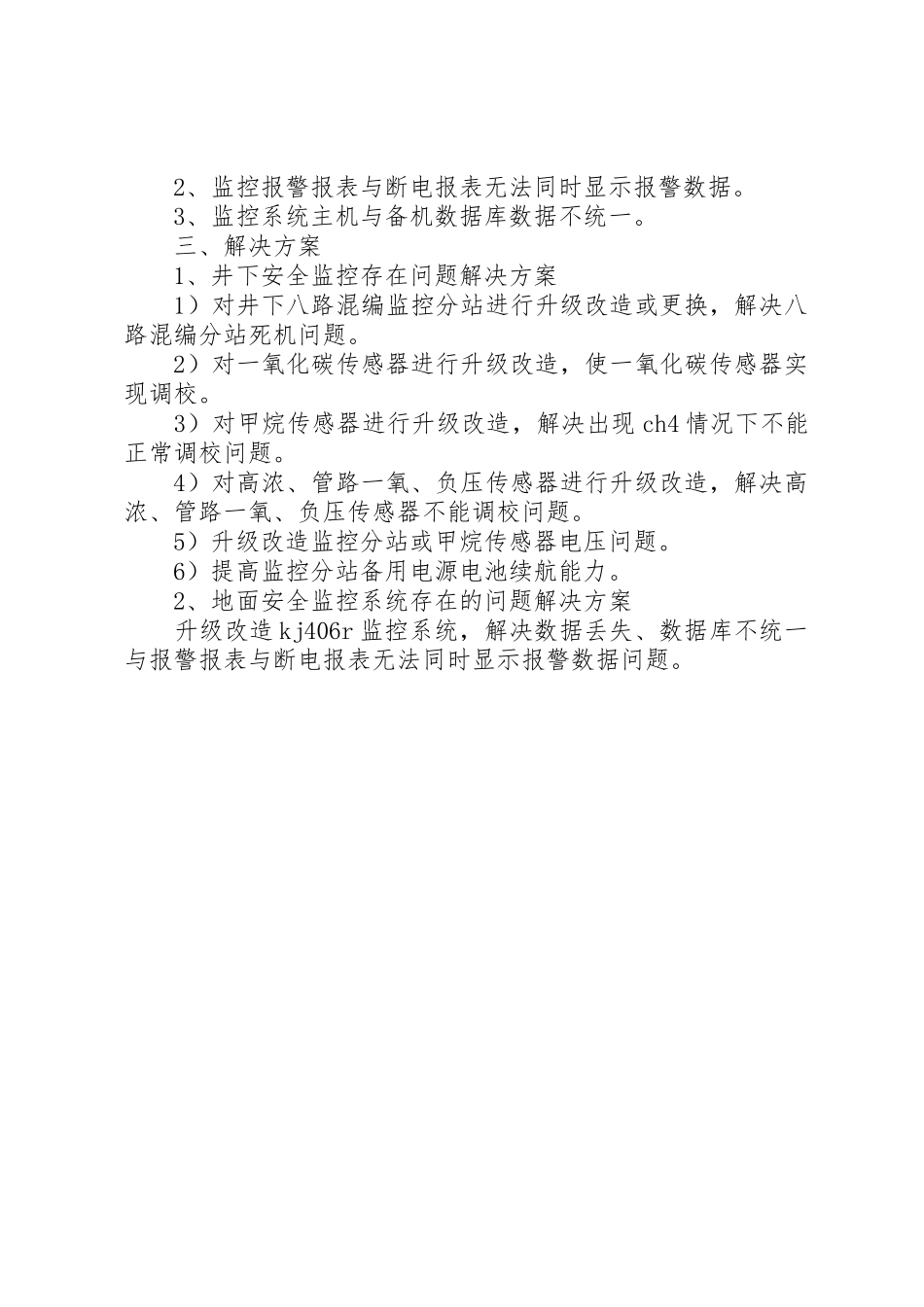 2、监控报警报表与断电报表无法同时显示报警数据。
3、监控系统主机与备机数据库数据不统一。
三、解决方案
1、井下安全监控存在问题解决方案
1）对井下八路混编监控分站进行升级改造或更换，解决八路混编分站死机问题。
2）对一氧化碳传感器进行升级改造，使一氧化碳传感器实现调校。
3）对甲烷传感器进行升级改造，解决出现 ch4 情况下不能正常调校问题。
4）对高浓、管路一氧、负压传感器进行升级改造，解决高浓、管路一氧、负压传感器不能调校问题。
5）升级改造监控分站或甲烷传感器电压问题。
6）提高监控分站备用电源电池续航能力。
2、地面安全监控系统存在的问题解决方案
升级改造 kj406r 监控系统，解决数据丢失、数据库不统一与报警报表与断电报表无法同时显示报警数据问题。